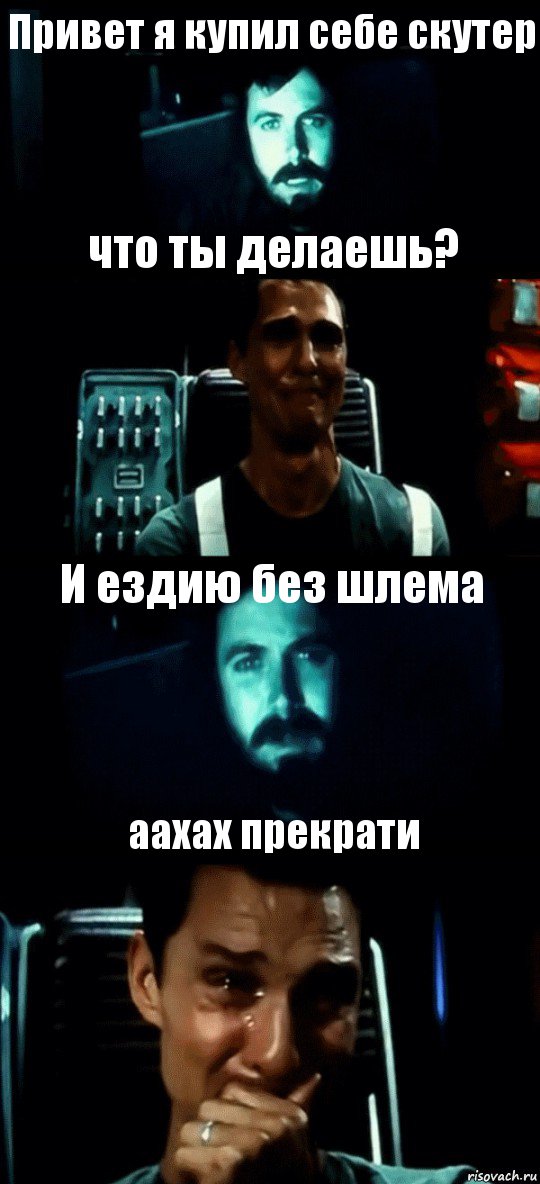 Привет я купил себе скутер

что ты делаешь?

И ездию без шлема

аахах прекрати

risovach.ru